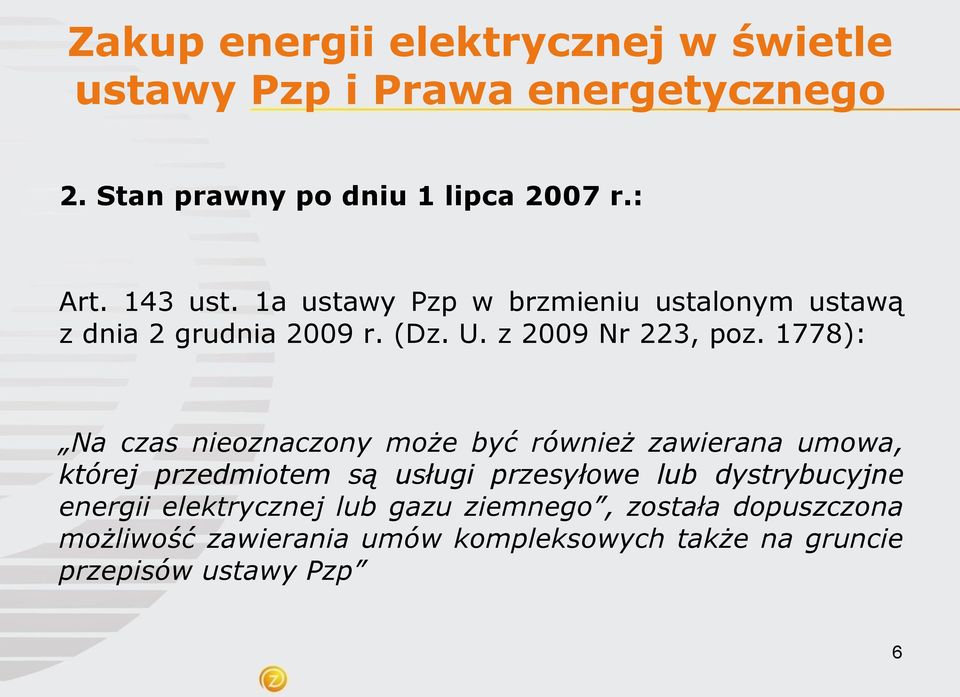 Zakup energii elektrycznej w świetle ustawy Pzp i Prawa energetycznego

2. Stan prawny po dniu 1 lipca 2007 r.:

Art. 143 ust. 1a ustawy Pzp w brzmieniu ustalonym ustawą z dnia 2 grudnia 2009 r. (Dz. U. z 2009 Nr 223, poz. 1778):

„Na czas nieoznaczony może być również zawierana umowa, której przedmiotem są usługi przesyłowe lub dystrybucyjne energii elektrycznej lub gazu ziemnego”, została dopuszczona możliwość zawierania umów kompleksowych także na gruncie przepisów ustawy Pzp”

6